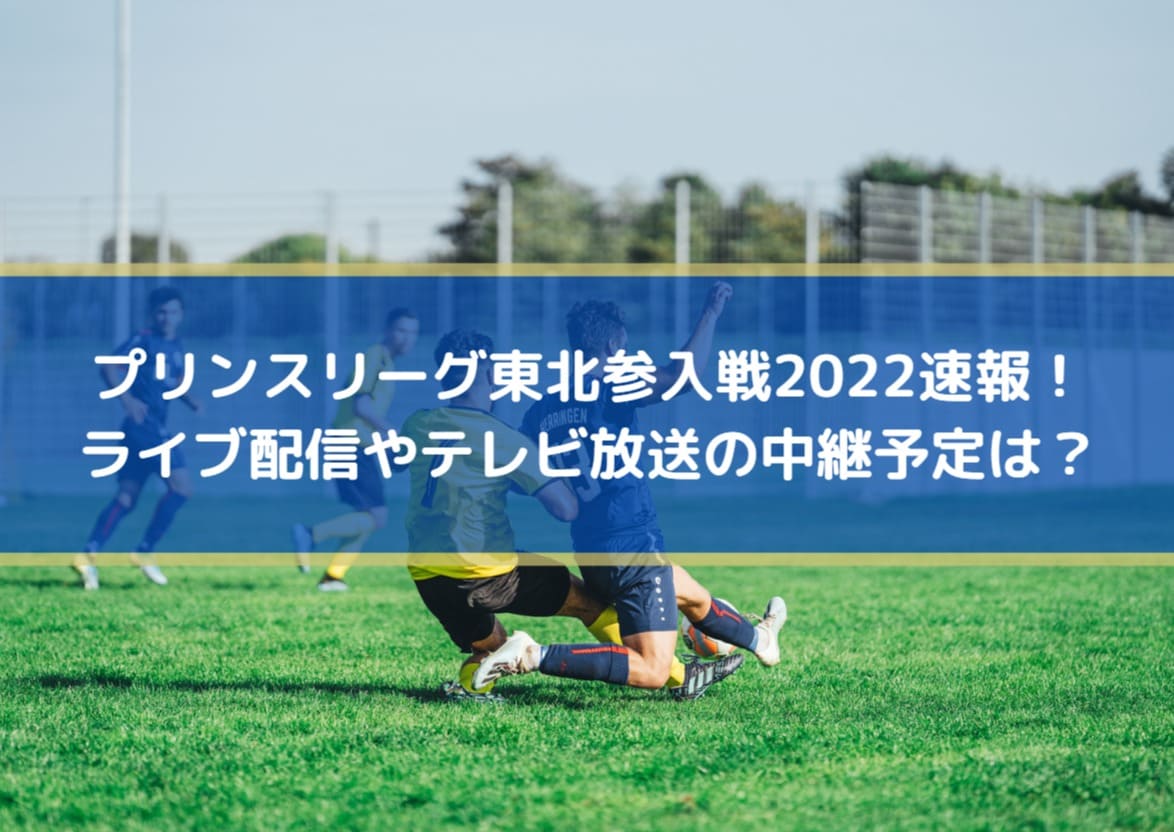 プリンスリーグ東北参入戦2022速報！
ライブ配信やテレビ放送の中継予定は？